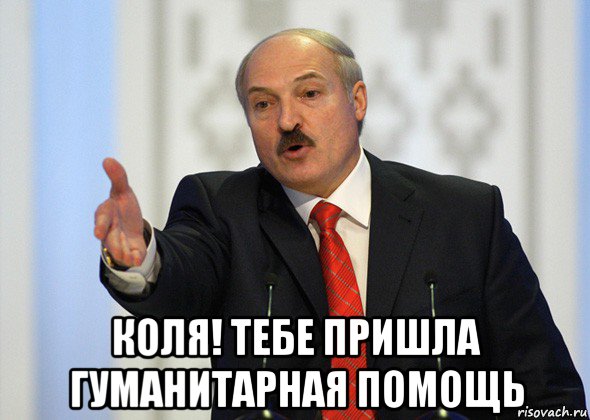 КОЛЯ! ТЕБЕ ПРИШЛА ГУМАНИТАРНАЯ ПОМОЩЬ

risovach.ru